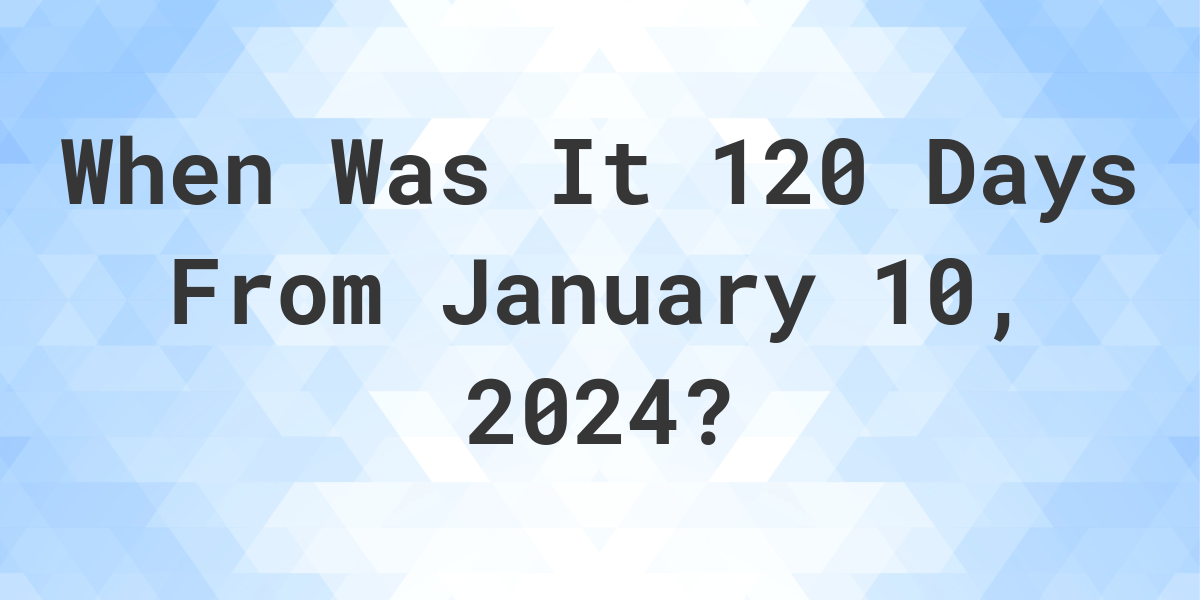 When Was It 120 Days From January 10, 2024?